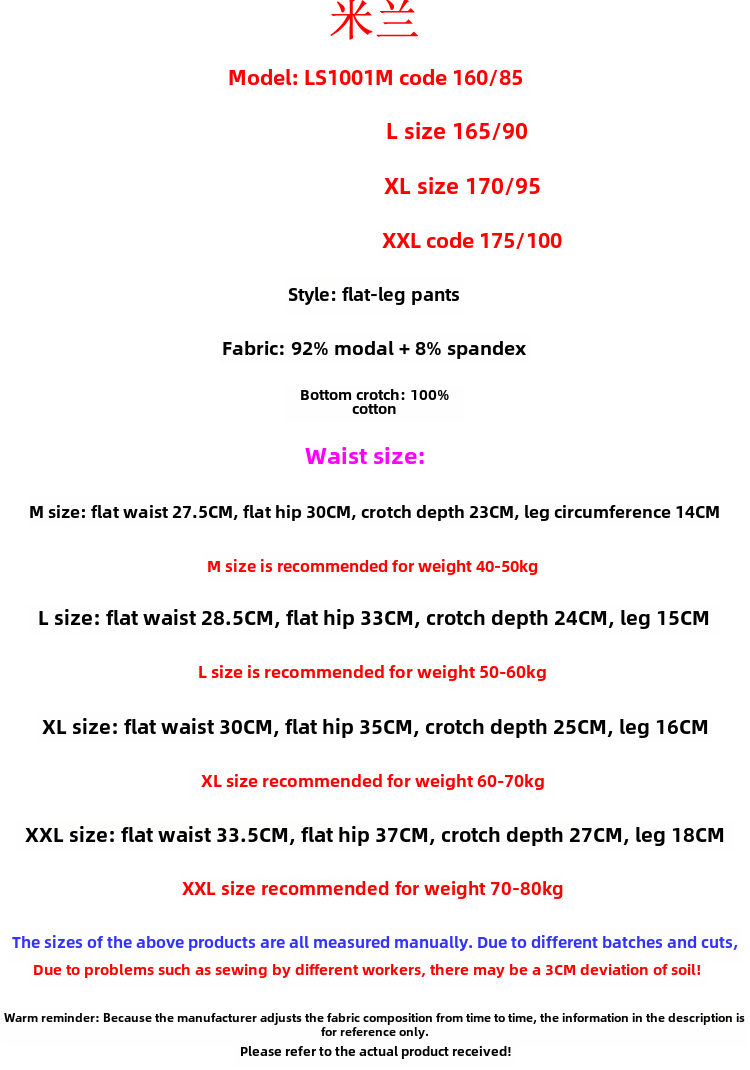 米兰

Model: LS1001M code 160/85

L size 165/90

XL size 170/95

XXL code 175/100

Style: flat-leg pants

Fabric: 92% modal + 8% spandex

Bottom crotch: 100% cotton

Waist size:

M size: flat waist 27.5CM, flat hip 30CM, crotch depth 23CM, leg circumference 14CM

M size is recommended for weight 40-50kg

L size: flat waist 28.5CM, flat hip 33CM, crotch depth 24CM, leg 15CM

L size is recommended for weight 50-60kg

XL size: flat waist 30CM, flat hip 35CM, crotch depth 25CM, leg 16CM

XL size recommended for weight 60-70kg

XXL size: flat waist 33.5CM, flat hip 37CM, crotch depth 27CM, leg 18CM

XXL size recommended for weight 70-80kg

The sizes of the above products are all measured manually. Due to different batches and cuts,

Due to problems such as sewing by different workers, there may be a 3CM deviation of soil!

Warm reminder: Because the manufacturer adjusts the fabric composition from time to time, the information in the description is for reference only.

Please refer to the actual product received!